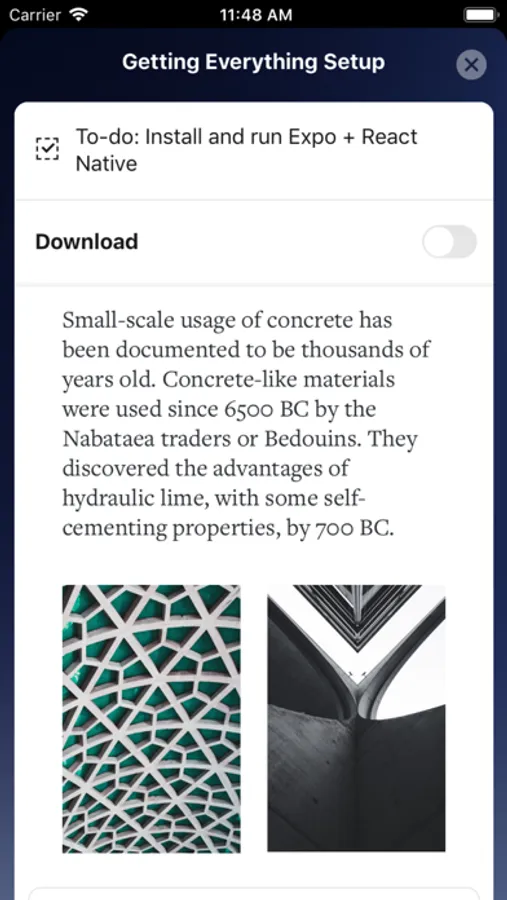 Carrier 11:48 AM

Getting Everything Setup

To-do: Install and run Expo + React Native

Download

Small-scale usage of concrete has been documented to be thousands of years old. Concrete-like materials were used since 6500 BC by the Nabataea traders or Bedouins. They discovered the advantages of hydraulic lime, with some self-cementing properties, by 700 BC.